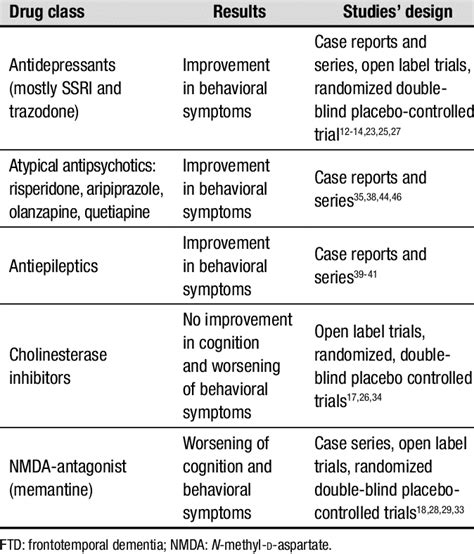 | Drug class | Results | Studies' design |
|---|---|---|
| Antidepressants (mostly SSRI and trazodone) | Improvement in behavioral symptoms | Case reports and series, open label trials, randomized double-blind placebo-controlled trial$^{12-14,23,25,27}$ |
| Atypical antipsychotics: risperidone, aripiprazole, olanzapine, quetiapine | Improvement in behavioral symptoms | Case reports and series$^{35,38,44,46}$ |
| Antiepileptics | Improvement in behavioral symptoms | Case reports and series$^{39-41}$ |
| Cholinesterase inhibitors | No improvement in cognition and worsening of behavioral symptoms | Open label trials, randomized, double-blind placebo controlled trials$^{17,26,34}$ |
| NMDA-antagonist (memantine) | Worsening of cognition and behavioral symptoms | Case series, open label trials, randomized double-blind placebo-controlled trials$^{18,28,29,33}$ |

FTD: frontotemporal dementia; NMDA: N-methyl-D-aspartate.